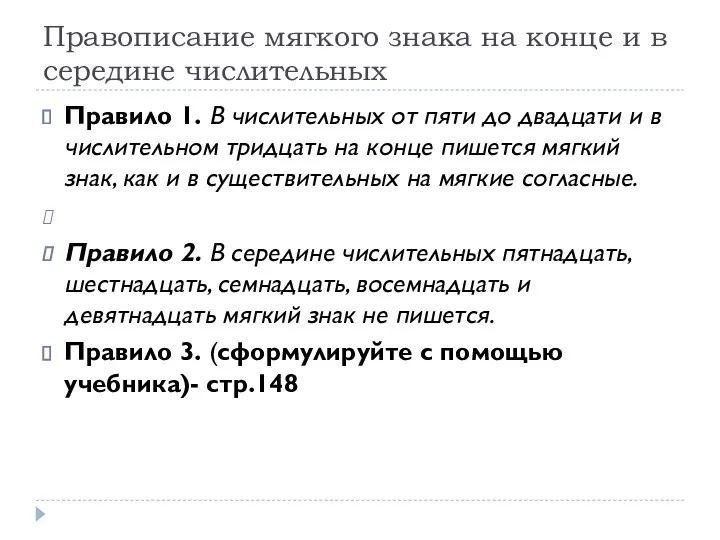 Правописание мягкого знака на конце и в середине числительных

Правило 1. В числительных от пяти до двадцати и в числительном тридцать на конце пишется мягкий знак, как и в существительных на мягкие согласные.

Правило 2. В середине числительных пятнадцать, шестнадцать, семнадцать, восемнадцать и девятнадцать мягкий знак не пишется.

Правило 3. (сформулируйте с помощью учебника)- стр.148